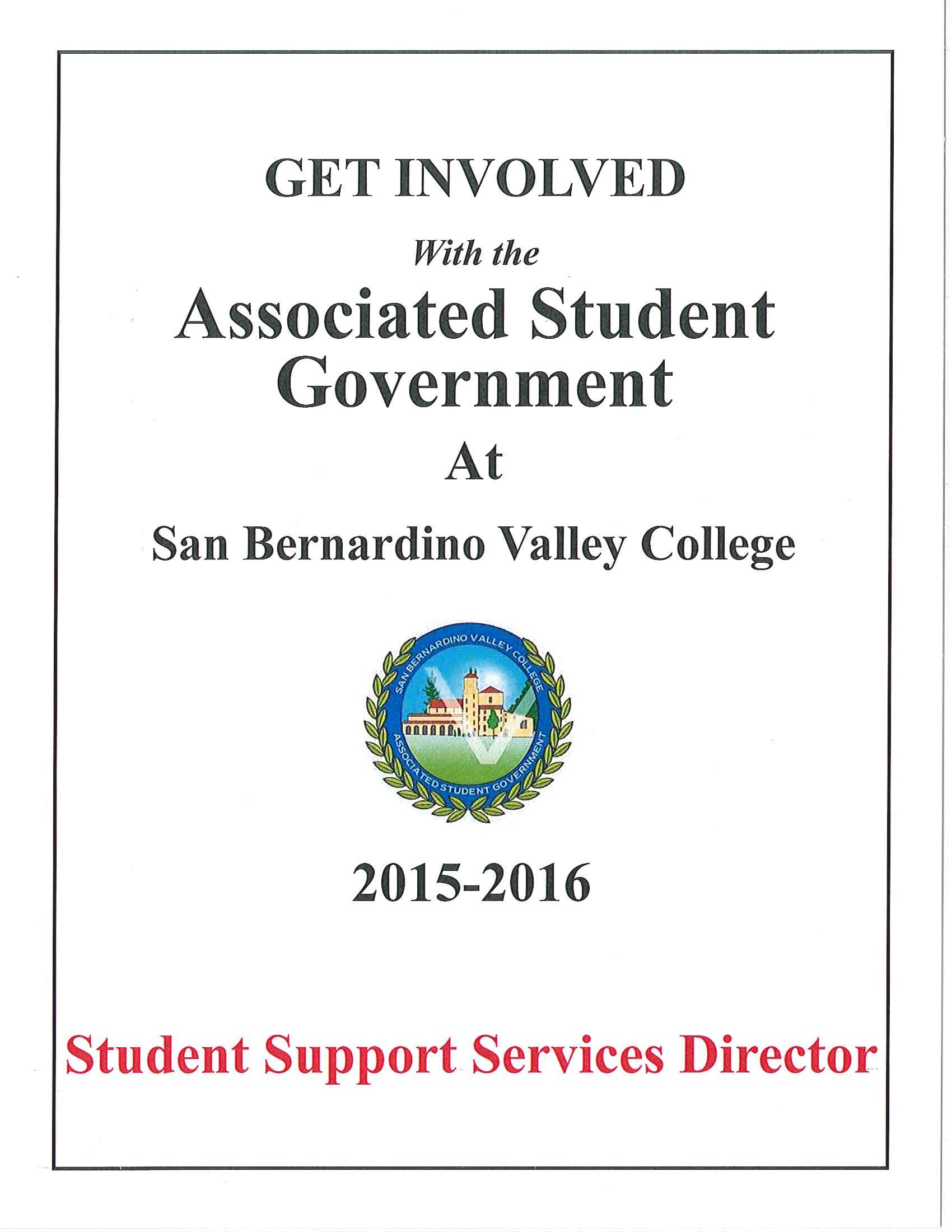 GET INVOLVED

With the

Associated Student Government

At

San Bernardino Valley College

SAN BERNARDINO VALLEY COLLEGE
ASSOCIATED STUDENT GOVERNMENT

2015-2016

Student Support Services Director